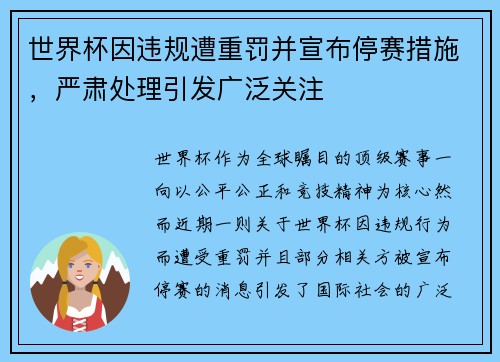 世界杯因违规遭重罚并宣布停赛措施，严肃处理引发广泛关注

世界杯作为全球瞩目的顶级赛事一向以公平公正和竞技精神为核心然而近期一则关于世界杯因违规行为而遭受重罚并且部分相关方被宣布停赛的消息引发了国际社会的广泛